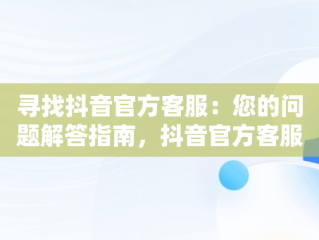 寻找抖音官方客服：您的问题解答指南，抖音官方客服